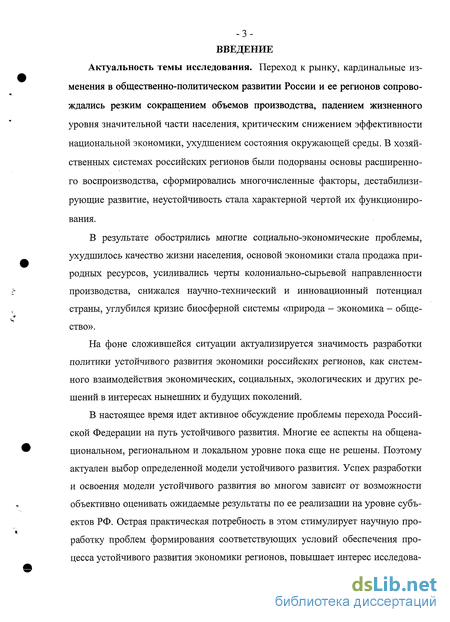 - 3 -

ВВЕДЕНИЕ

Актуальность темы исследования. Переход к рынку, кардинальные изменения в общественно-политическом развитии России и ее регионов сопровождались резким сокращением объемов производства, падением жизненного уровня значительной части населения, критическим снижением эффективности национальной экономики, ухудшением состояния окружающей среды. В хозяйственных системах российских регионов были подорваны основы расширенного воспроизводства, сформировались многочисленные факторы, дестабилизирующие развитие, неустойчивость стала характерной чертой их функционирования.

В результате обострились многие социально-экономические проблемы, ухудшилось качество жизни населения, основой экономики стала продажа природных ресурсов, усиливались черты колониально-сырьевой направленности производства, снижался научно-технический и инновационный потенциал страны, углубился кризис биосферной системы «природа – экономика – общество».

На фоне сложившейся ситуации актуализируется значимость разработки политики устойчивого развития экономики российских регионов, как системного взаимодействия экономических, социальных, экологических и других решений в интересах нынешних и будущих поколений.

В настоящее время идет активное обсуждение проблемы перехода Российской Федерации на путь устойчивого развития. Многие ее аспекты на общенациональном, региональном и локальном уровне пока еще не решены. Поэтому актуален выбор определенной модели устойчивого развития. Успех разработки и освоения модели устойчивого развития во многом зависит от возможности объективно оценивать ожидаемые результаты по ее реализации на уровне субъектов РФ. Острая практическая потребность в этом стимулирует научную проработку проблем формирования соответствующих условий обеспечения процесса устойчивого развития экономики регионов, повышает интерес исследова-

dsLib.net
библиотека диссертаций